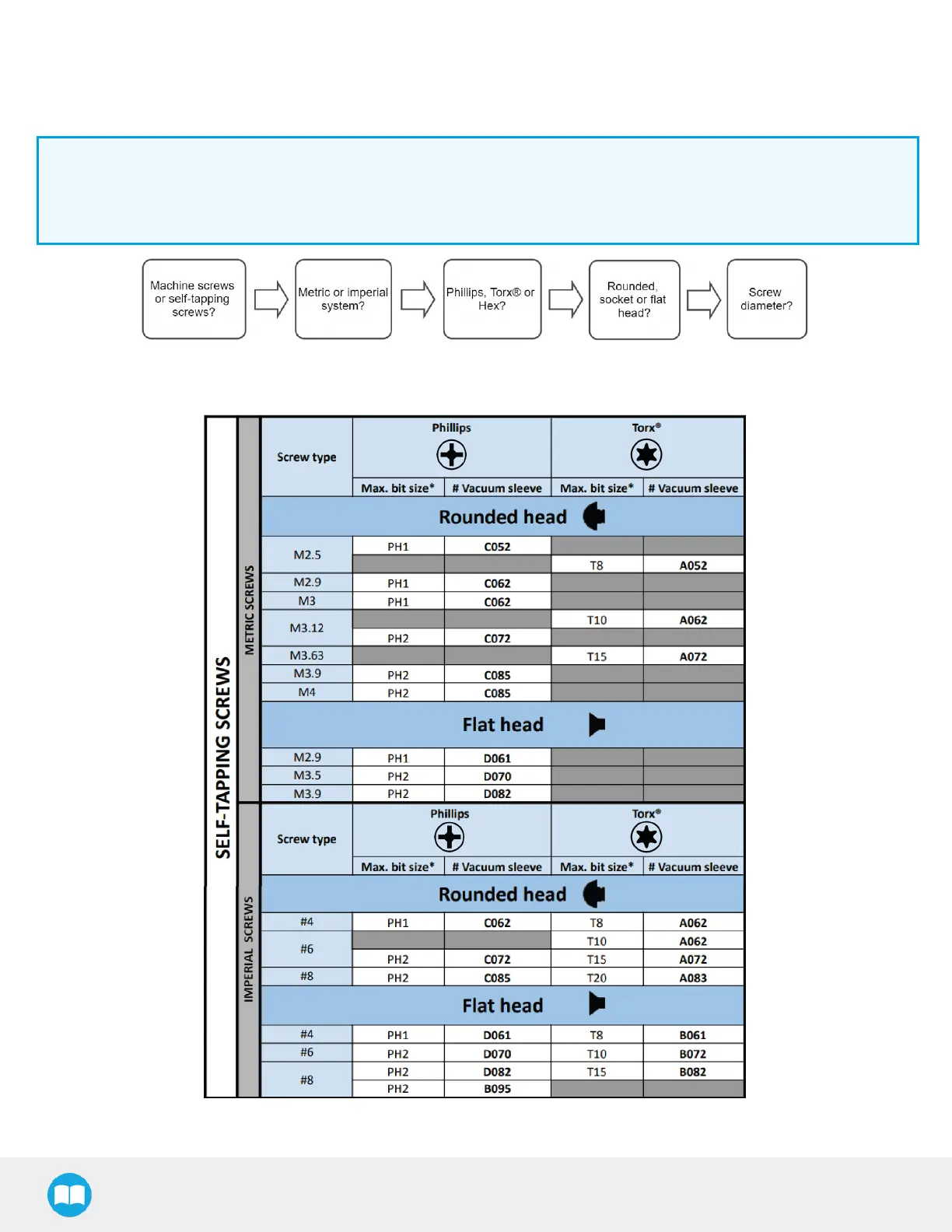 Machine screws or self-tapping screws?

Metric or imperial system?

Phillips, Torx® or Hex?

Rounded, socket or flat head?

Screw diameter?

SELF-TAPPING SCREWS

METRIC SCREWS

| Screw type | Phillips Max. bit size* | Phillips # Vacuum sleeve | Torx® Max. bit size* | Torx® # Vacuum sleeve |
|---|---|---|---|---|
| Rounded head | | | | |
| M2.5 | PH1 | C052 | | |
| | | | T8 | A052 |
| M2.9 | PH1 | C062 | | |
| M3 | PH1 | C062 | | |
| M3.12 | | | T10 | A062 |
| | PH2 | C072 | | |
| M3.63 | | | T15 | A072 |
| M3.9 | PH2 | C085 | | |
| M4 | PH2 | C085 | | |
| Flat head | | | | |
| M2.9 | PH1 | D061 | | |
| M3.5 | PH2 | D070 | | |
| M3.9 | PH2 | D082 | | |

IMPERIAL SCREWS

| Screw type | Phillips Max. bit size* | Phillips # Vacuum sleeve | Torx® Max. bit size* | Torx® # Vacuum sleeve |
|---|---|---|---|---|
| Rounded head | | | | |
| #4 | PH1 | C062 | T8 | A062 |
| #6 | | | T10 | A062 |
| | PH2 | C072 | T15 | A072 |
| #8 | PH2 | C085 | T20 | A083 |
| Flat head | | | | |
| #4 | PH1 | D061 | T8 | B061 |
| #6 | PH2 | D070 | T10 | B072 |
| #8 | PH2 | D082 | T15 | B082 |
| | PH2 | B095 | | |